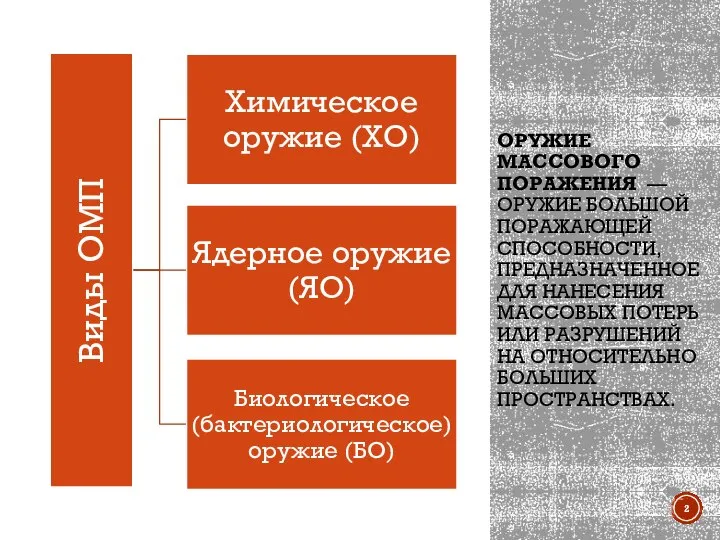 Виды ОМП

Химическое оружие (ХО)

Ядерное оружие (ЯО)

Биологическое (бактериологическое) оружие (БО)

ОРУЖИЕ МАССОВОГО ПОРАЖЕНИЯ — ОРУЖИЕ БОЛЬШОЙ ПОРАЖАЮЩЕЙ СПОСОБНОСТИ, ПРЕДНАЗНАЧЕННОЕ ДЛЯ НАНЕСЕНИЯ МАССОВЫХ ПОТЕРЬ ИЛИ РАЗРУШЕНИЙ НА ОТНОСИТЕЛЬНО БОЛЬШИХ ПРОСТРАНСТВАХ.

2